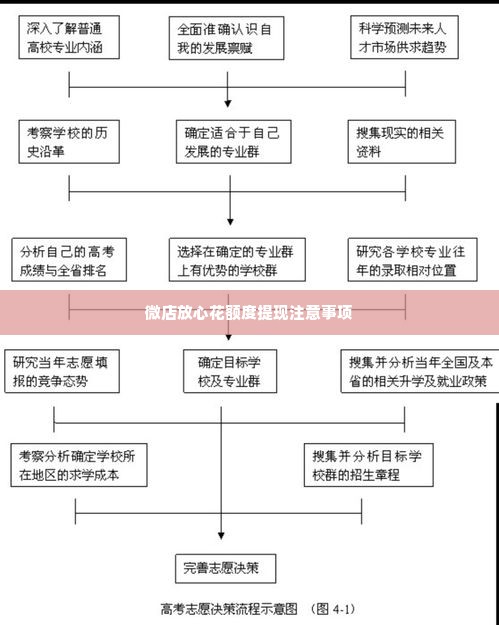 深入了解普通高校专业内涵

全面准确认识自我的发展禀赋

科学预测未来人才市场供求趋势

考察学校的历史沿革

确定适合于自己发展的专业群

搜集现实的相关资料

分析自己的高考成绩与全省排名

选择在确定的专业群上有优势的学校群

研究各学校专业往年的录取相对位置

微店放心花额度提现注意事项

研究当年志愿填报的竞争态势

确定目标学校及专业群

搜集并分析当年全国及本省的相关升学及就业政策

考察分析确定学校所在地区的求学成本

搜集并分析目标学校群的招生章程

完善志愿决策

高考志愿决策流程示意图 （图 4-1）